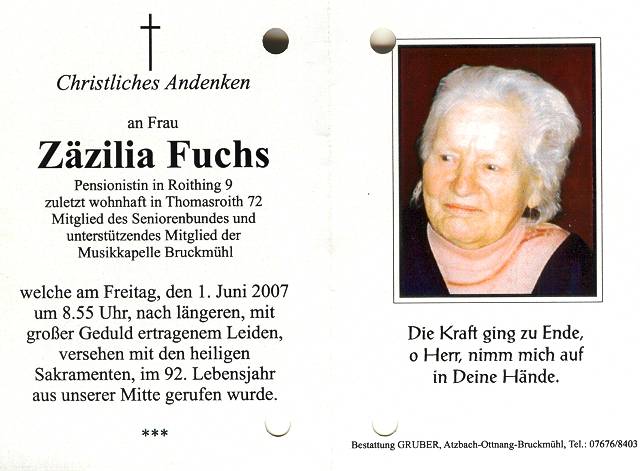 Christliches Andenken

an Frau

Zäzilia Fuchs

Pensionistin in Roithing 9
zuletzt wohnhaft in Thomasroith 72
Mitglied des Seniorenbundes und
unterstützendes Mitglied der
Musikkapelle Bruckmühl

welche am Freitag, den 1. Juni 2007 um 8.55 Uhr, nach längeren, mit großer Geduld ertragenem Leiden, versehen mit den heiligen Sakramenten, im 92. Lebensjahr aus unserer Mitte gerufen wurde.

***

Die Kraft ging zu Ende,
o Herr, nimm mich auf
in Deine Hände.

Bestattung GRUBER, Atzbach-Ottnang-Bruckmühl, Tel.: 07676/8403